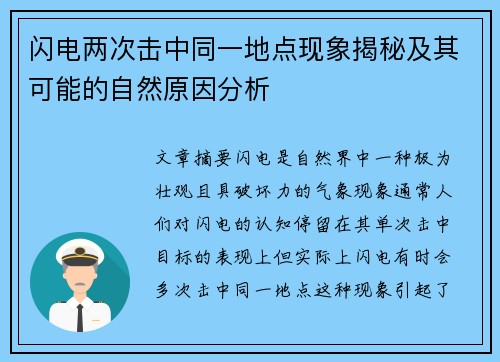 闪电两次击中同一地点现象揭秘及其可能的自然原因分析

文章摘要闪电是自然界中一种极为壮观且具破坏力的气象现象通常人们对闪电的认知停留在其单次击中目标的表现上但实际上闪电有时会多次击中同一地点这种现象引起了